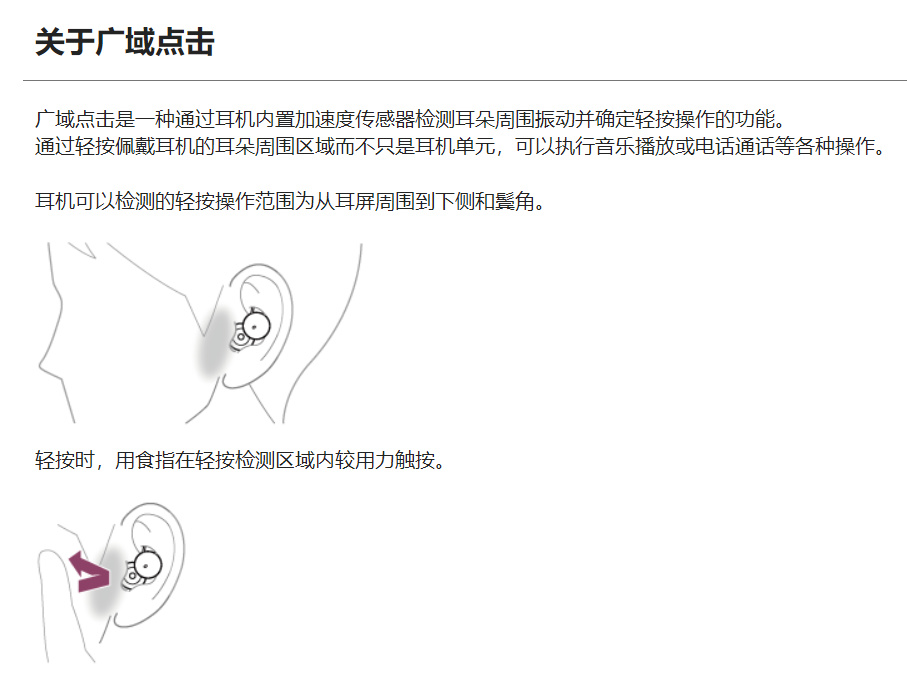 关于广域点击

广域点击是一种通过耳机内置加速度传感器检测耳朵周围振动并确定轻按操作的功能。
通过轻按佩戴耳机的耳朵周围区域而不只是耳机单元，可以执行音乐播放或电话通话等各种操作。

耳机可以检测的轻按操作范围为从耳屏周围到下侧和鬓角。

轻按时，用食指在轻按检测区域内较用力触按。